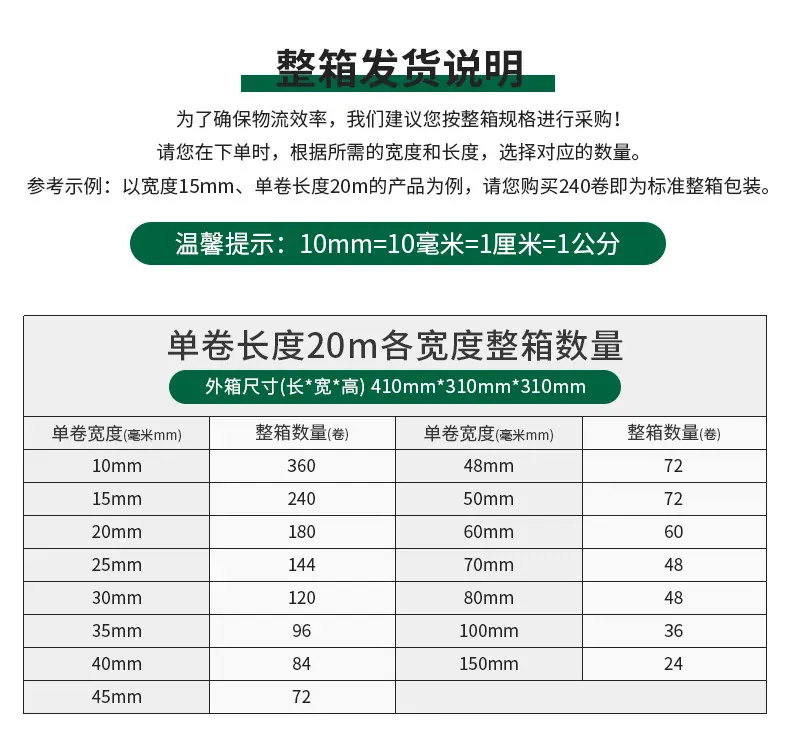 整箱发货说明

为了确保物流效率，我们建议您按整箱规格进行采购！
请您在下单时，根据所需的宽度和长度，选择对应的数量。
参考示例：以宽度15mm、单卷长度20m的产品为例，请您购买240卷即为标准整箱包装。

温馨提示：10mm=10毫米=1厘米=1公分

单卷长度20m各宽度整箱数量

外箱尺寸(长*宽*高) 410mm*310mm*310mm

| 单卷宽度(毫米mm) | 整箱数量(卷) | 单卷宽度(毫米mm) | 整箱数量(卷) |
|---|---|---|---|
| 10mm | 360 | 48mm | 72 |
| 15mm | 240 | 50mm | 72 |
| 20mm | 180 | 60mm | 60 |
| 25mm | 144 | 70mm | 48 |
| 30mm | 120 | 80mm | 48 |
| 35mm | 96 | 100mm | 36 |
| 40mm | 84 | 150mm | 24 |
| 45mm | 72 | | |